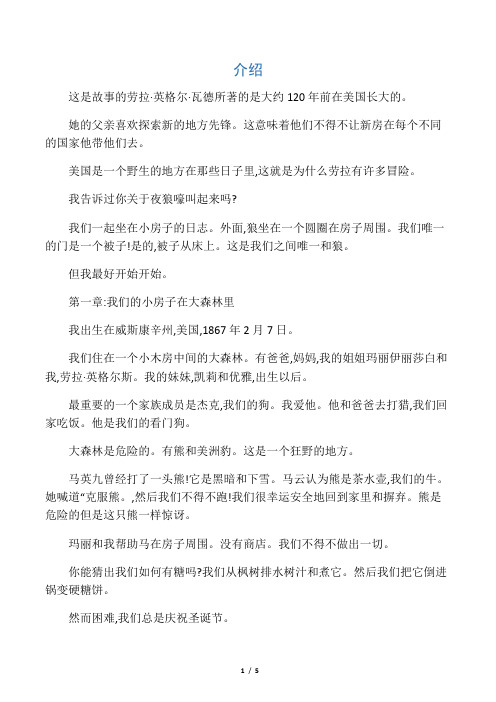 介绍

这是故事的劳拉·英格尔·瓦德所著的是大约 120 年前在美国长大的。

她的父亲喜欢探索新的地方先锋。这意味着他们不得不让新房在每个不同的国家他带他们去。

美国是一个野生的地方在那些日子里,这就是为什么劳拉有许多冒险。

我告诉过你关于夜狼嚎叫起来吗?

我们一起坐在小房子的日志。外面,狼坐在一个圆圈在房子周围。我们唯一的门是一个被子!是的,被子从床上。这是我们之间唯一和狼。

但我最好开始开始。

第一章:我们的小房子在大森林里

我出生在威斯康辛州,美国,1867 年 2 月 7 日。

我们住在一个小木房中间的大森林。有爸爸,妈妈,我的姐姐玛丽伊丽莎白和我,劳拉·英格尔斯。我的妹妹,凯莉和优雅,出生以后。

最重要的一个家族成员是杰克,我们的狗。我爱他。他和爸爸去打猎,我们回家吃饭。他是我们的看门狗。

大森林是危险的。有熊和美洲豹。这是一个狂野的地方。

马英九曾经打了一头熊!它是黑暗和下雪。马云认为熊是茶水壶,我们的牛。她喊道"克服熊。,然后我们不得不跑!我们很幸运安全地回到家里和摒弃。熊是危险的但是这只熊一样惊讶。

玛丽和我帮助马在房子周围。没有商店。我们不得不做出一切。

你能猜出我们如何有糖吗?我们从枫树排水树汁和煮它。然后我们把它倒进锅变硬糖饼。

然而困难,我们总是庆祝圣诞节。

1 / 5